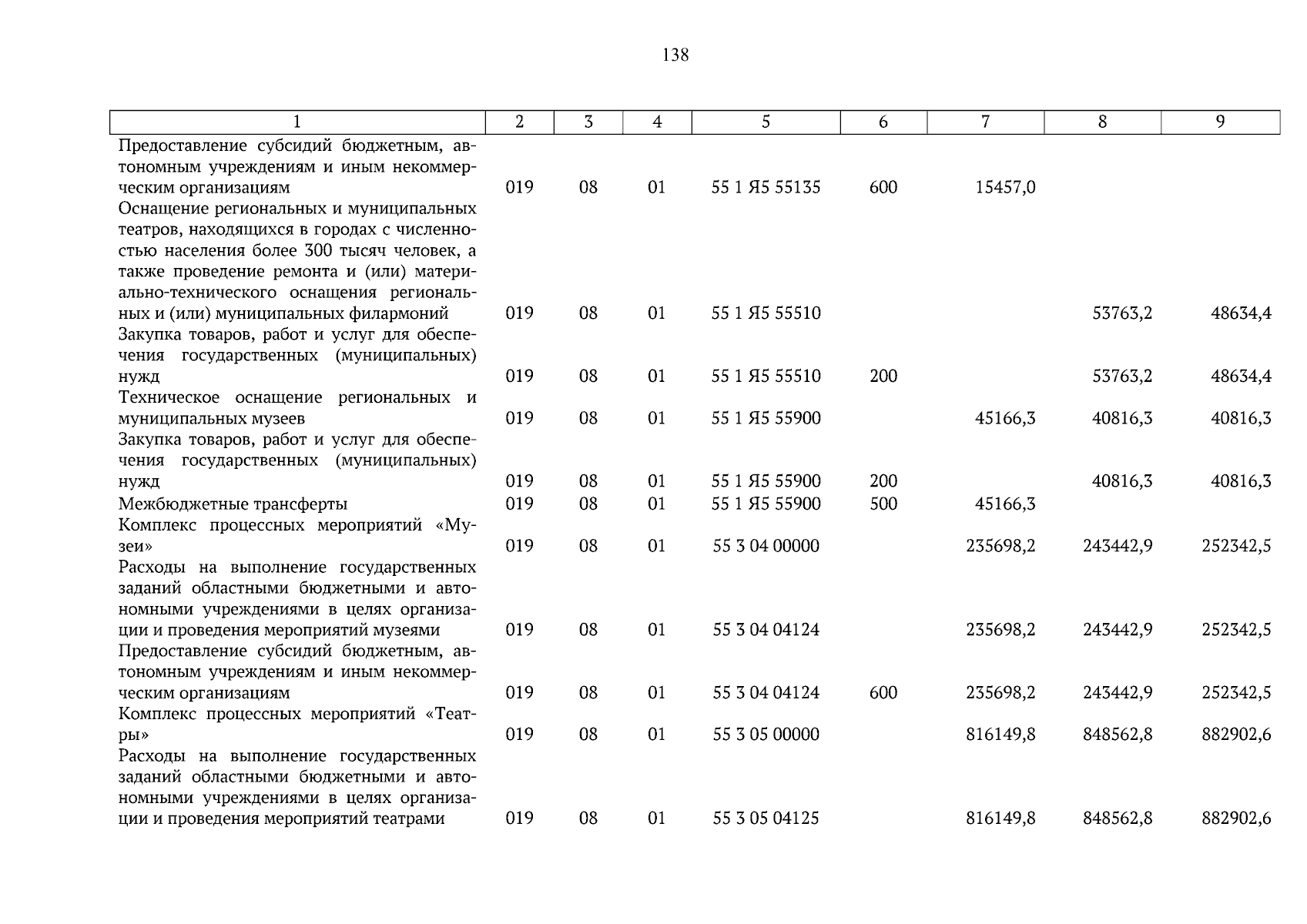 138

| 1 | 2 | 3 | 4 | 5 | 6 | 7 | 8 | 9 |
|---|---|---|---|---|---|---|---|---|
| Предоставление субсидий бюджетным, автономным учреждениям и иным некоммерческим организациям | 019 | 08 | 01 | 55 1 Я5 55135 | 600 | 15457,0 | | |
| Оснащение региональных и муниципальных театров, находящихся в городах с численностью населения более 300 тысяч человек, а также проведение ремонта и (или) материально-технического оснащения региональных и (или) муниципальных филармоний | 019 | 08 | 01 | 55 1 Я5 55510 | | | 53763,2 | 48634,4 |
| Закупка товаров, работ и услуг для обеспечения государственных (муниципальных) нужд | 019 | 08 | 01 | 55 1 Я5 55510 | 200 | | 53763,2 | 48634,4 |
| Техническое оснащение региональных и муниципальных музеев | 019 | 08 | 01 | 55 1 Я5 55900 | | 45166,3 | 40816,3 | 40816,3 |
| Закупка товаров, работ и услуг для обеспечения государственных (муниципальных) нужд | 019 | 08 | 01 | 55 1 Я5 55900 | 200 | | 40816,3 | 40816,3 |
| Межбюджетные трансферты | 019 | 08 | 01 | 55 1 Я5 55900 | 500 | 45166,3 | | |
| Комплекс процессных мероприятий «Музеи» | 019 | 08 | 01 | 55 3 04 00000 | | 235698,2 | 243442,9 | 252342,5 |
| Расходы на выполнение государственных заданий областными бюджетными и автономными учреждениями в целях организации и проведения мероприятий музеями | 019 | 08 | 01 | 55 3 04 04124 | | 235698,2 | 243442,9 | 252342,5 |
| Предоставление субсидий бюджетным, автономным учреждениям и иным некоммерческим организациям | 019 | 08 | 01 | 55 3 04 04124 | 600 | 235698,2 | 243442,9 | 252342,5 |
| Комплекс процессных мероприятий «Театры» | 019 | 08 | 01 | 55 3 05 00000 | | 816149,8 | 848562,8 | 882902,6 |
| Расходы на выполнение государственных заданий областными бюджетными и автономными учреждениями в целях организации и проведения мероприятий театрами | 019 | 08 | 01 | 55 3 05 04125 | | 816149,8 | 848562,8 | 882902,6 |